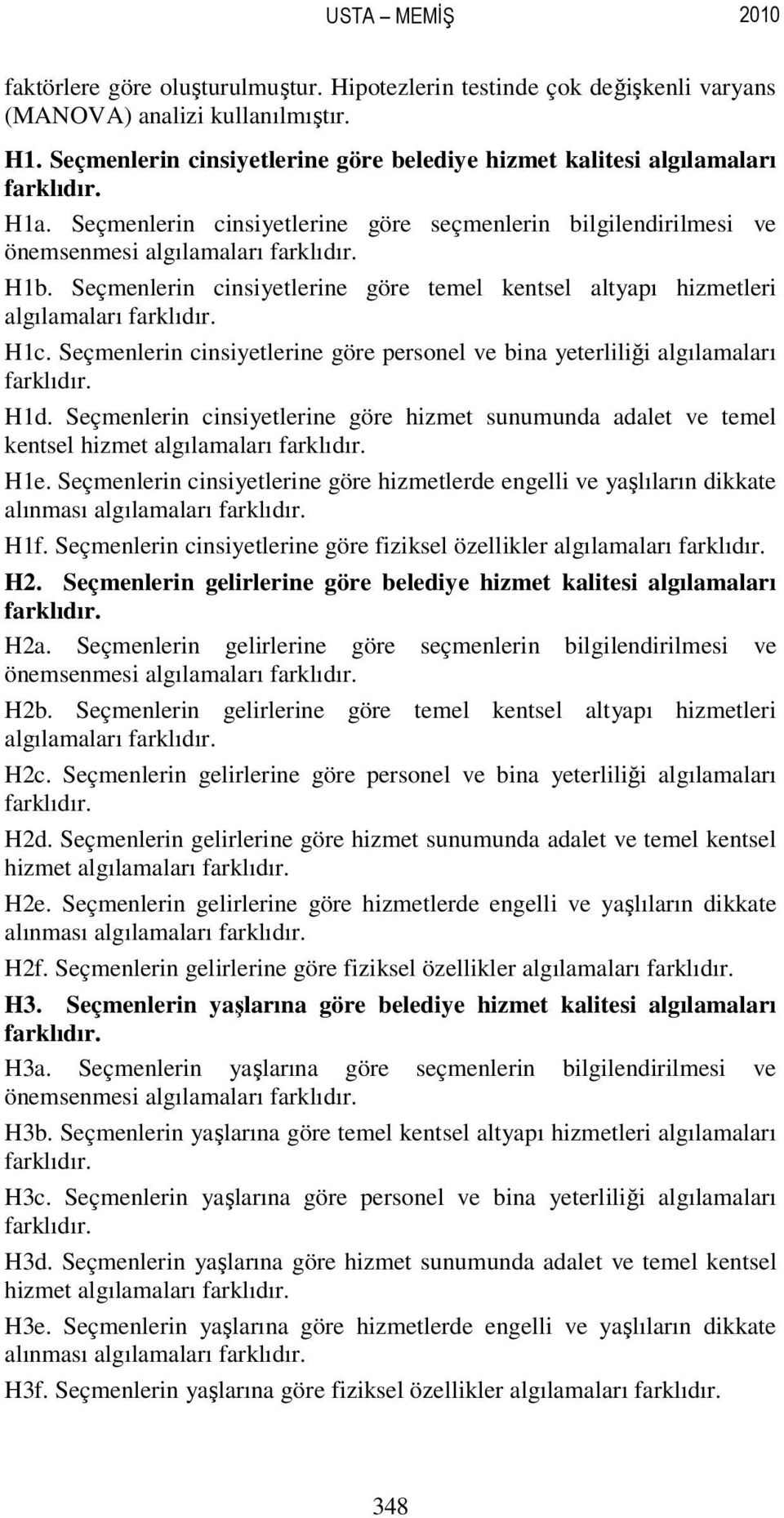 USTA – MEMİŞ 2010

faktörlere göre oluşturulmuştur. Hipotezlerin testinde çok değişkenli varyans (MANOVA) analizi kullanılmıştır.

H1. Seçmenlerin cinsiyetlerine göre belediye hizmet kalitesi algılamaları farklıdır.

H1a. Seçmenlerin cinsiyetlerine göre seçmenlerin bilgilendirilmesi ve önemsenmesi algılamaları farklıdır.

H1b. Seçmenlerin cinsiyetlerine göre temel kentsel altyapı hizmetleri algılamaları farklıdır.

H1c. Seçmenlerin cinsiyetlerine göre personel ve bina yeterliliği algılamaları farklıdır.

H1d. Seçmenlerin cinsiyetlerine göre hizmet sunumunda adalet ve temel kentsel hizmet algılamaları farklıdır.

H1e. Seçmenlerin cinsiyetlerine göre hizmetlerde engelli ve yaşlıların dikkate alınması algılamaları farklıdır.

H1f. Seçmenlerin cinsiyetlerine göre fiziksel özellikler algılamaları farklıdır.

H2. Seçmenlerin gelirlerine göre belediye hizmet kalitesi algılamaları farklıdır.

H2a. Seçmenlerin gelirlerine göre seçmenlerin bilgilendirilmesi ve önemsenmesi algılamaları farklıdır.

H2b. Seçmenlerin gelirlerine göre temel kentsel altyapı hizmetleri algılamaları farklıdır.

H2c. Seçmenlerin gelirlerine göre personel ve bina yeterliliği algılamaları farklıdır.

H2d. Seçmenlerin gelirlerine göre hizmet sunumunda adalet ve temel kentsel hizmet algılamaları farklıdır.

H2e. Seçmenlerin gelirlerine göre hizmetlerde engelli ve yaşlıların dikkate alınması algılamaları farklıdır.

H2f. Seçmenlerin gelirlerine göre fiziksel özellikler algılamaları farklıdır.

H3. Seçmenlerin yaşlarına göre belediye hizmet kalitesi algılamaları farklıdır.

H3a. Seçmenlerin yaşlarına göre seçmenlerin bilgilendirilmesi ve önemsenmesi algılamaları farklıdır.

H3b. Seçmenlerin yaşlarına göre temel kentsel altyapı hizmetleri algılamaları farklıdır.

H3c. Seçmenlerin yaşlarına göre personel ve bina yeterliliği algılamaları farklıdır.

H3d. Seçmenlerin yaşlarına göre hizmet sunumunda adalet ve temel kentsel hizmet algılamaları farklıdır.

H3e. Seçmenlerin yaşlarına göre hizmetlerde engelli ve yaşlıların dikkate alınması algılamaları farklıdır.

H3f. Seçmenlerin yaşlarına göre fiziksel özellikler algılamaları farklıdır.

348